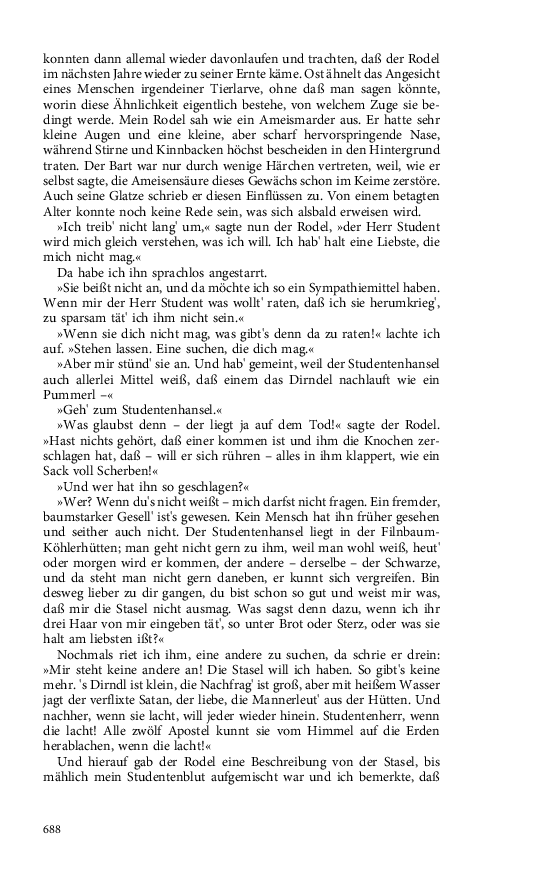 konnten dann allemal wieder davonlaufen und trachten, daß der Rodel im nächsten Jahre wieder zu seiner Ernte käme. Ost ähnelt das Angesicht eines Menschen irgendeiner Tierlarve, ohne daß man sagen könnte, worin diese Ähnlichkeit eigentlich bestehe, von welchem Zuge sie bedingt werde. Mein Rodel sah wie ein Ameismarder aus. Er hatte sehr kleine Augen und eine kleine, aber scharf hervorspringende Nase, während Stirne und Kinnbacken höchst bescheiden in den Hintergrund traten. Der Bart war nur durch wenige Härchen vertreten, weil, wie er selbst sagte, die Ameisensäure dieses Gewächs schon im Keime zerstöre. Auch seine Glatze schrieb er diesen Einflüssen zu. Von einem betagten Alter konnte noch keine Rede sein, was sich alsbald erweisen wird.

»Ich treib' nicht lang' um,« sagte nun der Rodel, »der Herr Student wird mich gleich verstehen, was ich will. Ich hab' halt eine Liebste, die mich nicht mag.«

Da habe ich ihn sprachlos angestarrt.

»Sie beißt nicht an, und da möchte ich so ein Sympathiemittel haben. Wenn mir der Herr Student was wollt' raten, daß ich sie herumkrieg', zu sparsam tät' ich ihm nicht sein.«

»Wenn sie dich nicht mag, was gibt's denn da zu raten!« lachte ich auf. »Stehen lassen. Eine suchen, die dich mag.«

»Aber mir stünd' sie an. Und hab' gemeint, weil der Studentenhansel auch allerlei Mittel weiß, daß einem das Dirndel nachlauft wie ein Pummerl –«

»Geh' zum Studentenhansel.«

»Was glaubst denn – der liegt ja auf dem Tod!« sagte der Rodel. »Hast nichts gehört, daß einer kommen ist und ihm die Knochen zerschlagen hat, daß – will er sich rühren – alles in ihm klappert, wie ein Sack voll Scherben!«

»Und wer hat ihn so geschlagen?«

»Wer? Wenn du's nicht weißt – mich darfst nicht fragen. Ein fremder, baumstarker Gesell' ist's gewesen. Kein Mensch hat ihn früher gesehen und seither auch nicht. Der Studentenhansel liegt in der Filnbaum-Köhlerhütten; man geht nicht gern zu ihm, weil man wohl weiß, heut' oder morgen wird er kommen, der andere – derselbe – der Schwarze, und da steht man nicht gern daneben, er kunnt sich vergreifen. Bin desweg lieber zu dir gangen, du bist schon so gut und weist mir was, daß mir die Stasel nicht ausmag. Was sagst denn dazu, wenn ich ihr drei Haar von mir eingeben tät', so unter Brot oder Sterz, oder was sie halt am liebsten ißt?«

Nochmals riet ich ihm, eine andere zu suchen, da schrie er drein: »Mir steht keine andere an! Die Stasel will ich haben. So gibt's keine mehr. 's Dirndl ist klein, die Nachfrag' ist groß, aber mit heißem Wasser jagt der verflixte Satan, der liebe, die Mannerleut' aus der Hütten. Und nachher, wenn sie lacht, will jeder wieder hinein. Studentenherr, wenn die lacht! Alle zwölf Apostel kunnt sie vom Himmel auf die Erden herablachen, wenn die lacht!«

Und hierauf gab der Rodel eine Beschreibung von der Stasel, bis mählich mein Studentenblut aufgemischt war und ich bemerkte, daß

688